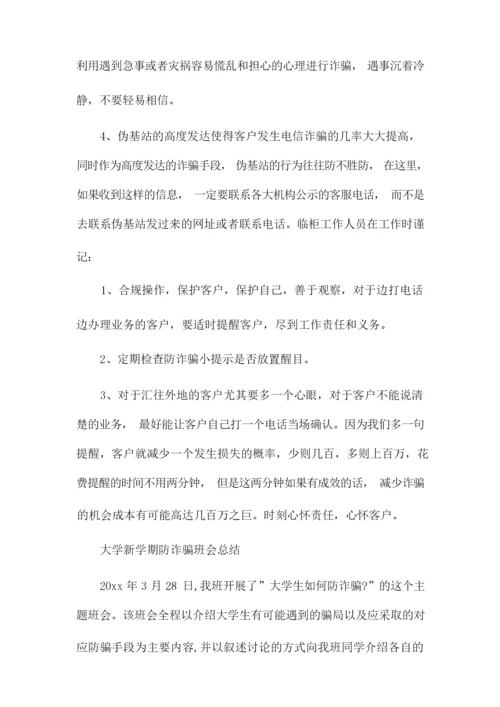 利用遇到急事或者灾祸容易慌乱和担心的心理进行诈骗， 遇事沉着冷静，不要轻易相信。

4、伪基站的高度发达使得客户发生电信诈骗的几率大大提高，同时作为高度发达的诈骗手段， 伪基站的行为往往防不胜防， 在这里，如果收到这样的信息， 一定要联系各大机构公示的客服电话， 而不是去联系伪基站发过来的网址或者联系电话。临柜工作人员在工作时谨记：

1、合规操作，保护客户，保护自己，善于观察，对于边打电话边办理业务的客户，要适时提醒客户，尽到工作责任和义务。

2、定期检查防诈骗小提示是否放置醒目。

3、对于汇往外地的客户尤其要多一个心眼，对于客户不能说清楚的业务， 最好能让客户自己打一个电话当场确认。因为我们多一句提醒，客户就减少一个发生损失的概率，少则几百，多则上百万，花费提醒的时间不用两分钟， 但是这两分钟如果有成效的话， 减少诈骗的机会成本有可能高达几百万之巨。时刻心怀责任，心怀客户。

大学新学期防诈骗班会总结

20xx 年 3 月 28 日,我班开展了”大学生如何防诈骗?”的这个主题班会。该班会全程以介绍大学生有可能遇到的骗局以及应采取的对应防骗手段为主要内容,并以叙述讨论的方式向我班同学介绍各自的